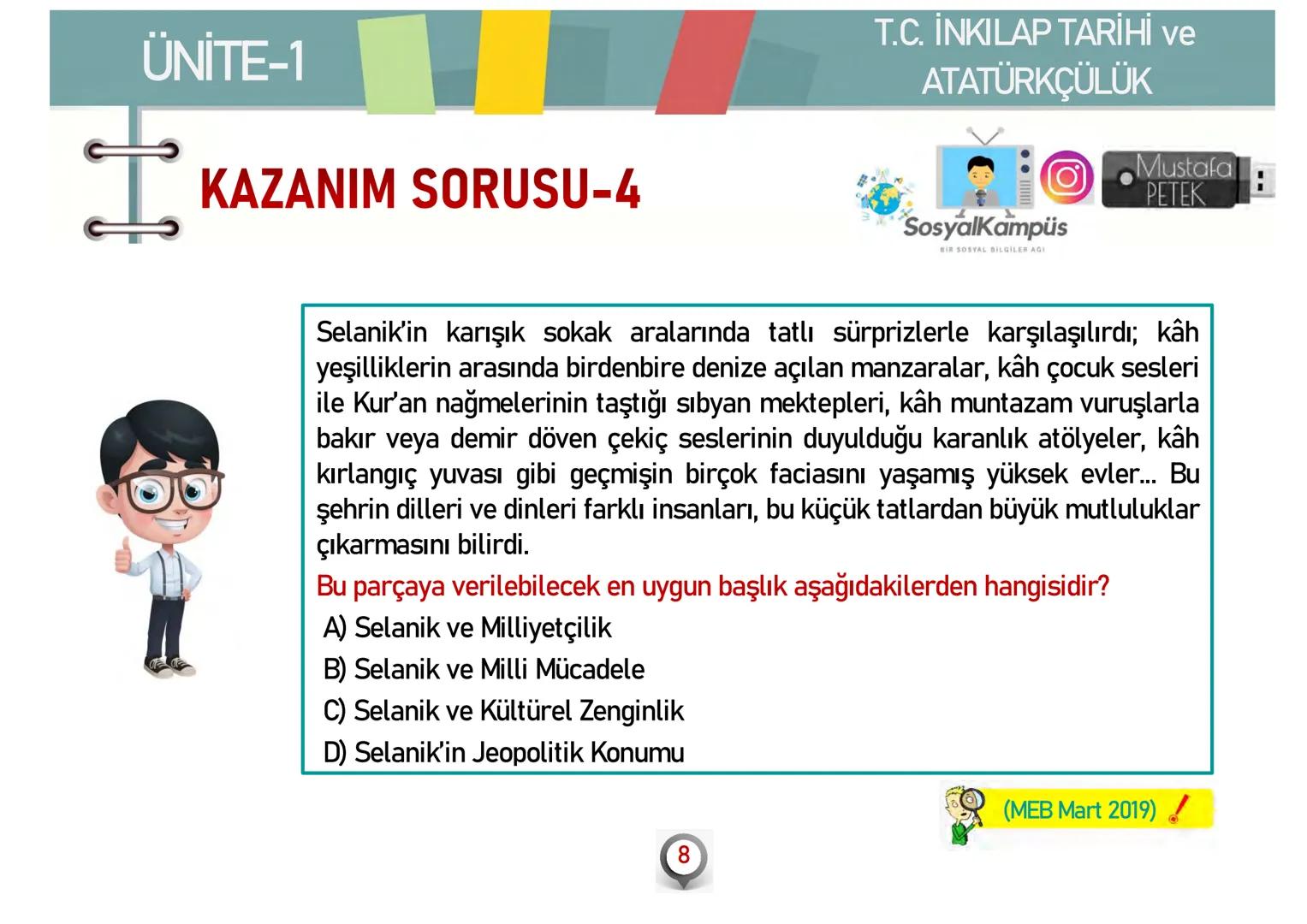 ÜNİTE-1

T.C. İNKILAP TARİHİ ve ATATÜRKÇÜLÜK

KAZANIM SORUSU-4

SosyalKampüs
BİR SOSYAL BİLGİLER AĞI

Mustafa PETEK

Selanik'in karışık sokak aralarında tatlı sürprizlerle karşılaşılırdı; kâh yeşilliklerin arasında birdenbire denize açılan manzaralar, kâh çocuk sesleri ile Kur'an nağmelerinin taştığı sıbyan mektepleri, kâh muntazam vuruşlarla bakır veya demir döven çekiç seslerinin duyulduğu karanlık atölyeler, kâh kırlangıç yuvası gibi geçmişin birçok faciasını yaşamış yüksek evler... Bu şehrin dilleri ve dinleri farklı insanları, bu küçük tatlardan büyük mutluluklar çıkarmasını bilirdi.

Bu parçaya verilebilecek en uygun başlık aşağıdakilerden hangisidir?

A) Selanik ve Milliyetçilik
B) Selanik ve Milli Mücadele
C) Selanik ve Kültürel Zenginlik
D) Selanik'in Jeopolitik Konumu

(MEB Mart 2019)

8